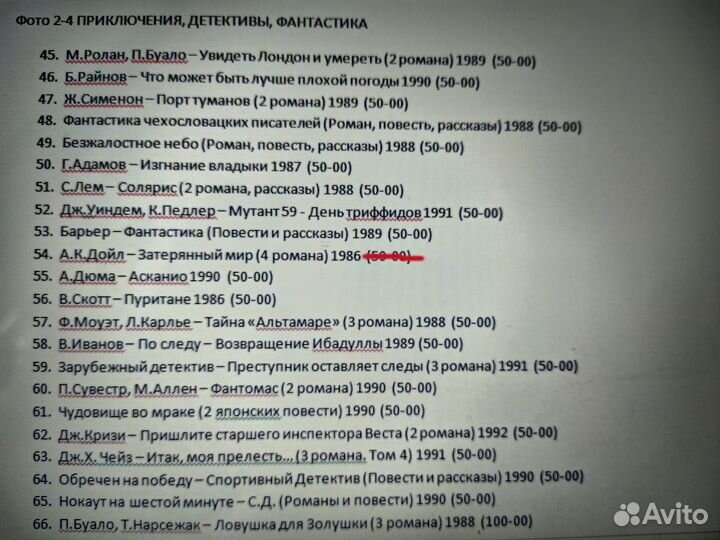 Фото 2-4 ПРИКЛЮЧЕНИЯ, ДЕТЕКТИВЫ, ФАНТАСТИКА

45. М.Ролан, П.Буало – Увидеть Лондон и умереть (2 романа) 1989 (50-00)
46. Б.Райнов – Что может быть лучше плохой погоды 1990 (50-00)
47. Ж.Сименон – Порт туманов (2 романа) 1989 (50-00)
48. Фантастика чехословацких писателей (Роман, повесть, рассказы) 1988 (50-00)
49. Безжалостное небо (Роман, повесть, рассказы) 1988 (50-00)
50. Г.Адамов – Изгнание владыки 1987 (50-00)
51. С.Лем – Солярис (2 романа, рассказы) 1988 (50-00)
52. Дж.Уиндем, К.Педлер – Мутант 59 - День триффидов 1991 (50-00)
53. Барьер – Фантастика (Повести и рассказы) 1989 (50-00)
54. А.К.Дойл – Затерянный мир (4 романа) 1986 (50-00)
55. А.Дюма – Асканио 1990 (50-00)
56. В.Скотт – Пуритане 1986 (50-00)
57. Ф.Моуэт, Л.Карлье – Тайна «Альтамаре» (3 романа) 1988 (50-00)
58. В.Иванов – По следу – Возвращение Ибадуллы 1989 (50-00)
59. Зарубежный детектив – Преступник оставляет следы (3 романа) 1991 (50-00)
60. П.Сувестр, М.Аллен – Фантомас (2 романа) 1990 (50-00)
61. Чудовище во мраке (2 японских повести) 1990 (50-00)
62. Дж.Кризи – Пришлите старшего инспектора Веста (2 романа) 1992 (50-00)
63. Дж.Х. Чейз – Итак, моя прелесть... (3 романа. Том 4) 1991 (50-00)
64. Обречен на победу – Спортивный Детектив (Повести и рассказы) 1990 (50-00)
65. Нокаут на шестой минуте – С.Д. (Романы и повести) 1990 (50-00)
66. П.Буало, Т.Нарсежак – Ловушка для Золушки (3 романа) 1988 (100-00)

Avito